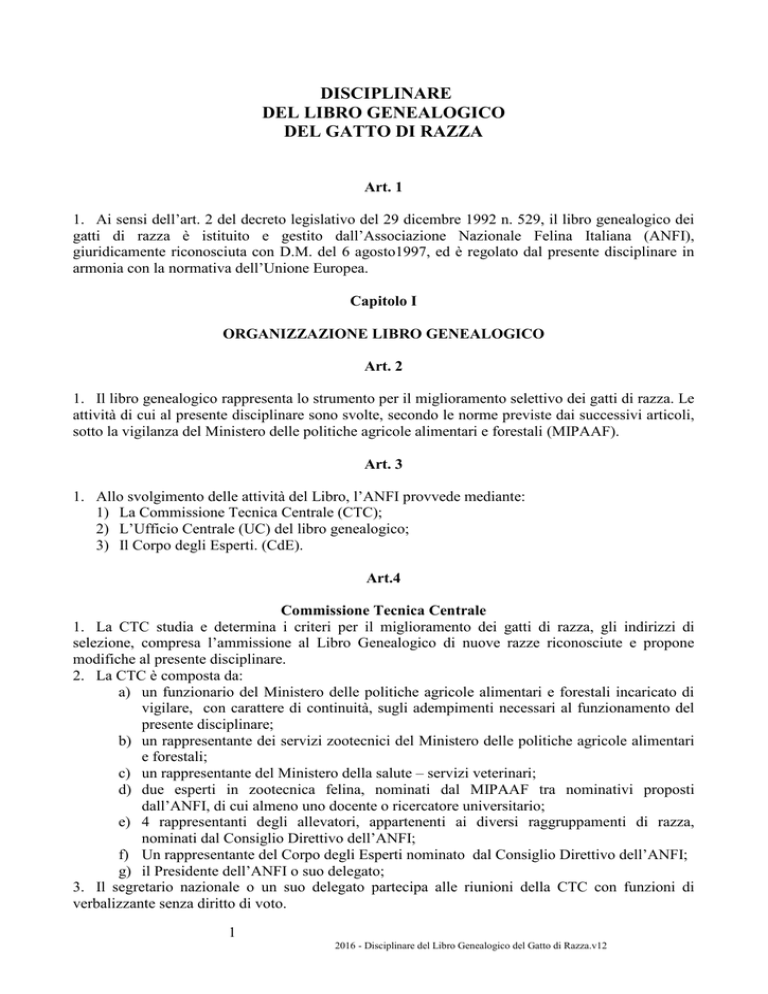 DISCIPLINARE
DEL LIBRO GENEALOGICO
DEL GATTO DI RAZZA

Art. 1

1. Ai sensi dell'art. 2 del decreto legislativo del 29 dicembre 1992 n. 529, il libro genealogico dei gatti di razza è istituito e gestito dall'Associazione Nazionale Felina Italiana (ANFI), giuridicamente riconosciuta con D.M. del 6 agosto1997, ed è regolato dal presente disciplinare in armonia con la normativa dell'Unione Europea.

Capitolo I

ORGANIZZAZIONE LIBRO GENEALOGICO

Art. 2

1. Il libro genealogico rappresenta lo strumento per il miglioramento selettivo dei gatti di razza. Le attività di cui al presente disciplinare sono svolte, secondo le norme previste dai successivi articoli, sotto la vigilanza del Ministero delle politiche agricole alimentari e forestali (MIPAAF).

Art. 3

1. Allo svolgimento delle attività del Libro, l'ANFI provvede mediante:
1) La Commissione Tecnica Centrale (CTC);
2) L'Ufficio Centrale (UC) del libro genealogico;
3) Il Corpo degli Esperti. (CdE).

Art.4

Commissione Tecnica Centrale
1. La CTC studia e determina i criteri per il miglioramento dei gatti di razza, gli indirizzi di selezione, compresa l'ammissione al Libro Genealogico di nuove razze riconosciute e propone modifiche al presente disciplinare.
2. La CTC è composta da:
a) un funzionario del Ministero delle politiche agricole alimentari e forestali incaricato di vigilare, con carattere di continuità, sugli adempimenti necessari al funzionamento del presente disciplinare;
b) un rappresentante dei servizi zootecnici del Ministero delle politiche agricole alimentari e forestali;
c) un rappresentante del Ministero della salute – servizi veterinari;
d) due esperti in zootecnica felina, nominati dal MIPAAF tra nominativi proposti dall'ANFI, di cui almeno uno docente o ricercatore universitario;
e) 4 rappresentanti degli allevatori, appartenenti ai diversi raggruppamenti di razza, nominati dal Consiglio Direttivo dell'ANFI;
f) Un rappresentante del Corpo degli Esperti nominato dal Consiglio Direttivo dell'ANFI;
g) il Presidente dell'ANFI o suo delegato;
3. Il segretario nazionale o un suo delegato partecipa alle riunioni della CTC con funzioni di verbalizzante senza diritto di voto.

1

2016 - Disciplinare del Libro Genealogico del Gatto di Razza.v12